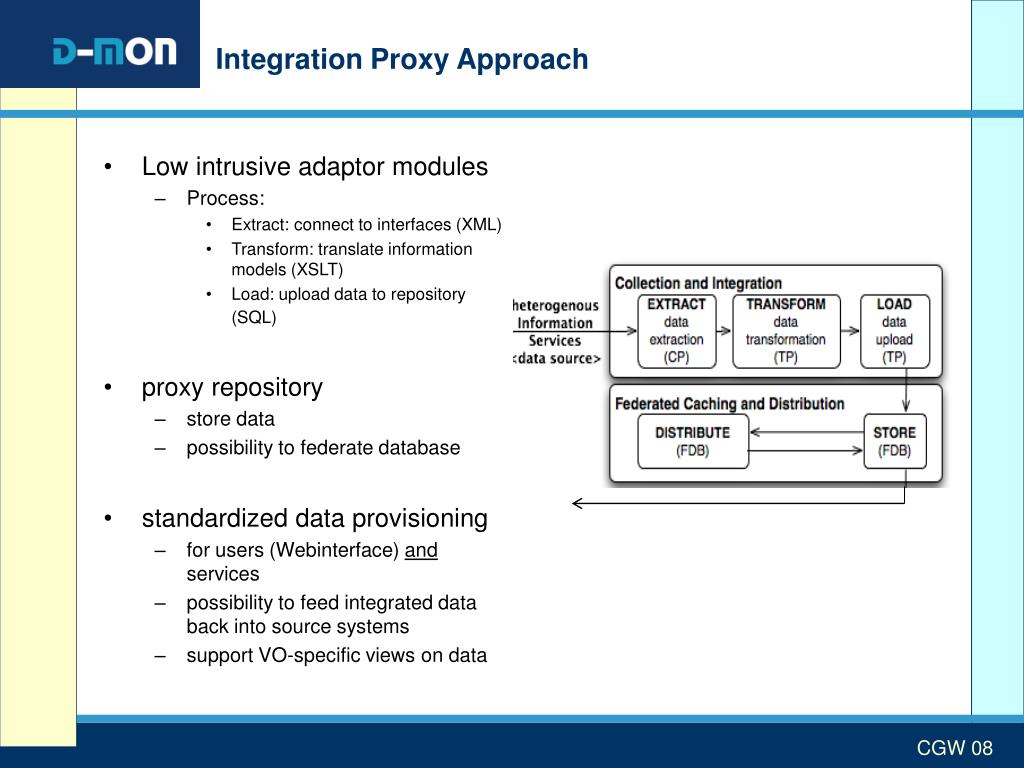 D-MON

Integration Proxy Approach

• Low intrusive adaptor modules
– Process:
• Extract: connect to interfaces (XML)
• Transform: translate information models (XSLT)
• Load: upload data to repository (SQL)

• proxy repository
– store data
– possibility to federate database

• standardized data provisioning
– for users (Webinterface) and services
– possibility to feed integrated data back into source systems
– support VO-specific views on data

Collection and Integration

heterogenous Information Services <data source>

EXTRACT data extraction (CP)

TRANSFORM data transformation (TP)

LOAD data upload (TP)

Federated Caching and Distribution

DISTRIBUTE (FDB)

STORE (FDB)

CGW 08